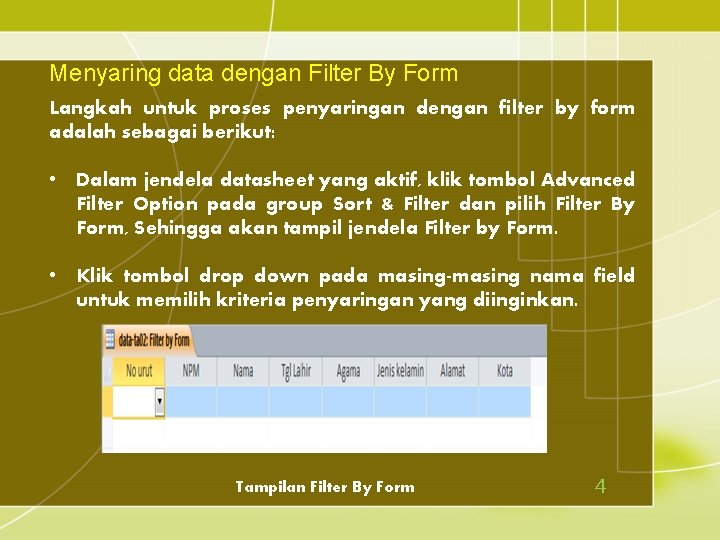 Menyaring data dengan Filter By Form

Langkah untuk proses penyaringan dengan filter by form adalah sebagai berikut:

• Dalam jendela datasheet yang aktif, klik tombol Advanced Filter Option pada group Sort & Filter dan pilih Filter By Form, Sehingga akan tampil jendela Filter by Form.

• Klik tombol drop down pada masing-masing nama field untuk memilih kriteria penyaringan yang diinginkan.

data-ta02: Filter by Form

| No urut | NPM | Nama | Tgl Lahir | Agama | Jenis kelamin | Alamat | Kota |
|---|---|---|---|---|---|---|---|
|  |  |  |  |  |  |  |  |

Tampilan Filter By Form

4